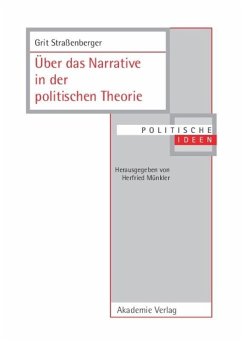 Grit Straßenberger

Über das Narrative in der politischen Theorie

POLITISCHE
IDEEN

Herausgegeben von
Herfried Münkler

Akademie Verlag